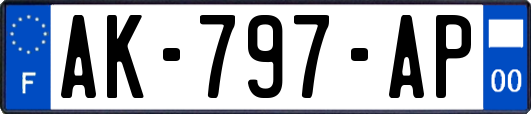 F
AK-797-AP
00